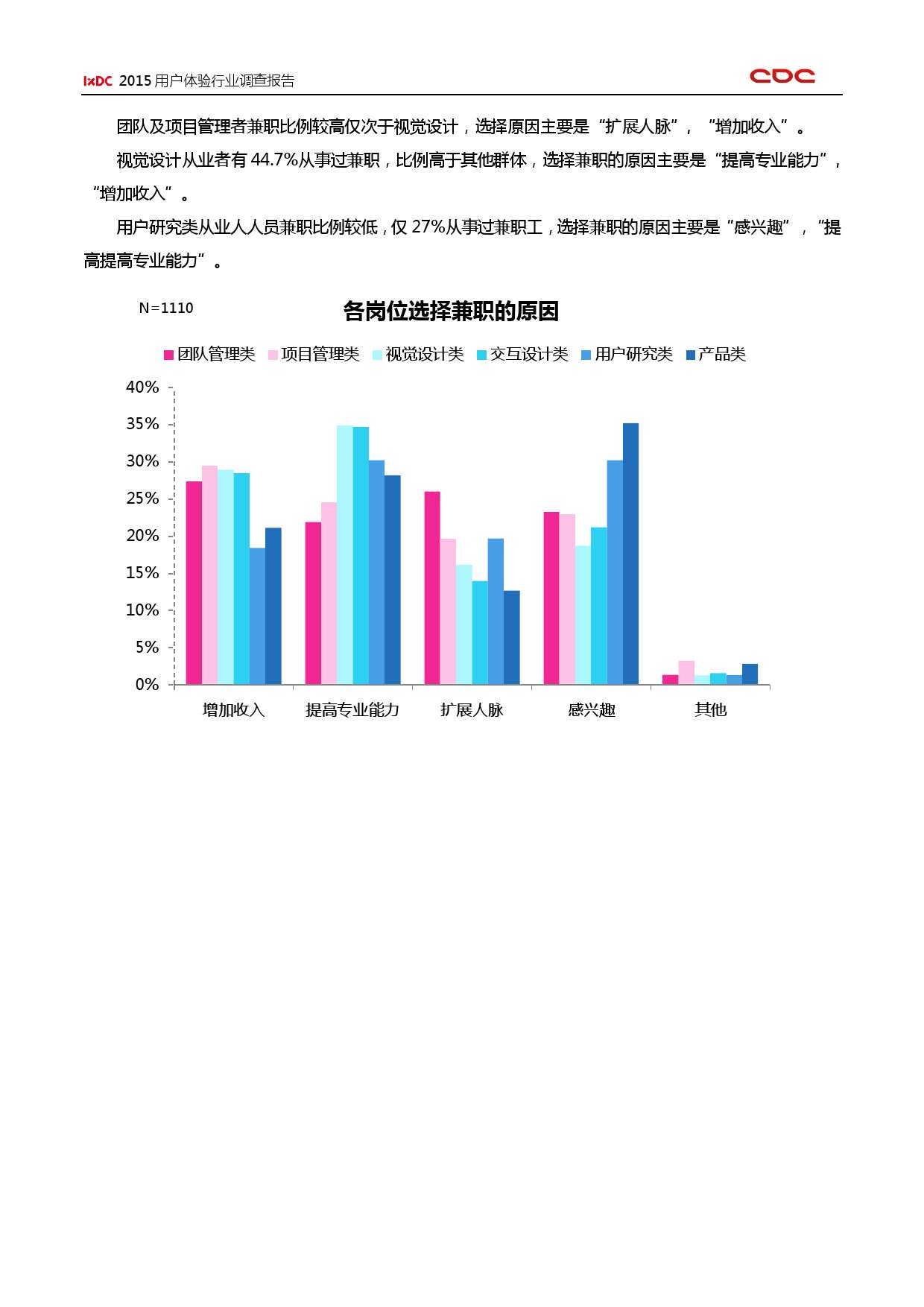 IxDC 2015用户体验行业调查报告

CDC

团队及项目管理者兼职比例较高仅次于视觉设计，选择原因主要是“扩展人脉”，“增加收入”。

视觉设计从业者有44.7%从事过兼职，比例高于其他群体，选择兼职的原因主要是“提高专业能力”，“增加收入”。

用户研究类从业人人员兼职比例较低，仅27%从事过兼职工，选择兼职的原因主要是“感兴趣”，“提高提高专业能力”。

N=1110

各岗位选择兼职的原因

团队管理类 项目管理类 视觉设计类 交互设计类 用户研究类 产品类

40%
35%
30%
25%
20%
15%
10%
5%
0%

增加收入 提高专业能力 扩展人脉 感兴趣 其他